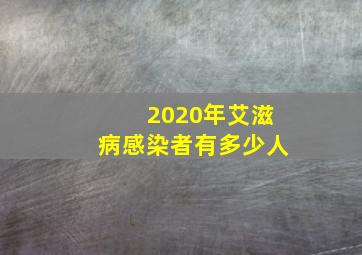 2020年艾滋病感染者有多少人